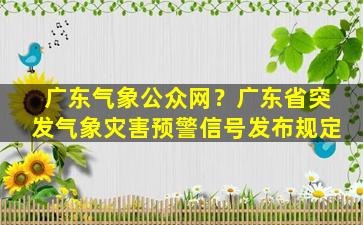 广东气象公众网？广东省突发气象灾害预警信号发布规定